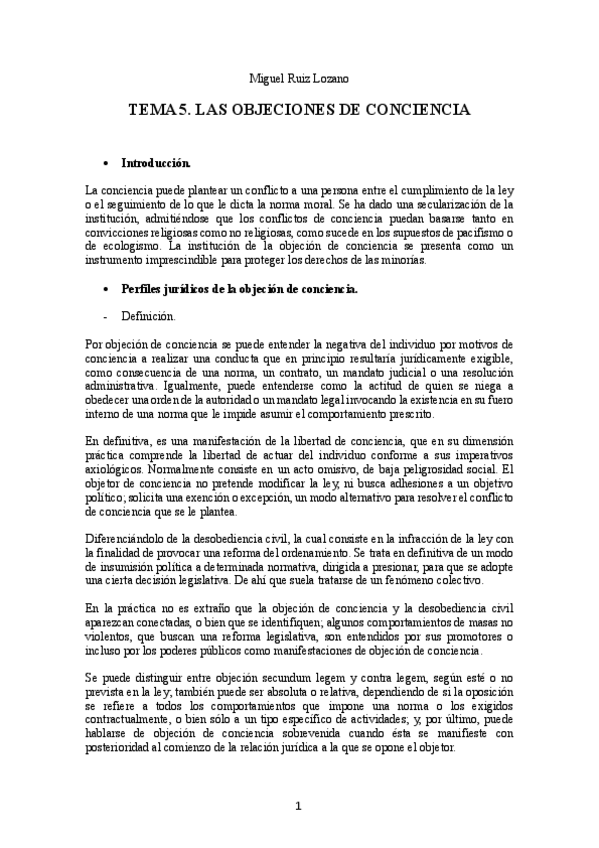 Miguel Ruiz Lozano

TEMA 5. LAS OBJECIONES DE CONCIENCIA

• Introducción.

La conciencia puede plantear un conflicto a una persona entre el cumplimiento de la ley o el seguimiento de lo que le dicta la norma moral. Se ha dado una secularización de la institución, admitiéndose que los conflictos de conciencia puedan basarse tanto en convicciones religiosas como no religiosas, como sucede en los supuestos de pacifismo o de ecologismo. La institución de la objeción de conciencia se presenta como un instrumento imprescindible para proteger los derechos de las minorías.

• Perfiles jurídicos de la objeción de conciencia.

- Definición.

Por objeción de conciencia se puede entender la negativa del individuo por motivos de conciencia a realizar una conducta que en principio resultaría jurídicamente exigible, como consecuencia de una norma, un contrato, un mandato judicial o una resolución administrativa. Igualmente, puede entenderse como la actitud de quien se niega a obedecer una orden de la autoridad o un mandato legal invocando la existencia en su fuero interno de una norma que le impide asumir el comportamiento prescrito.

En definitiva, es una manifestación de la libertad de conciencia, que en su dimensión práctica comprende la libertad de actuar del individuo conforme a sus imperativos axiológicos. Normalmente consiste en un acto omisivo, de baja peligrosidad social. El objetor de conciencia no pretende modificar la ley, ni busca adhesiones a un objetivo político; solicita una exención o excepción, un modo alternativo para resolver el conflicto de conciencia que se le plantea.

Diferenciándolo de la desobediencia civil, la cual consiste en la infracción de la ley con la finalidad de provocar una reforma del ordenamiento. Se trata en definitiva de un modo de insumisión política a determinada normativa, dirigida a presionar, para que se adopte una cierta decisión legislativa. De ahí que suela tratarse de un fenómeno colectivo.

En la práctica no es extraño que la objeción de conciencia y la desobediencia civil aparezcan conectadas, o bien que se identifiquen; algunos comportamientos de masas no violentos, que buscan una reforma legislativa, son entendidos por sus promotores o incluso por los poderes públicos como manifestaciones de objeción de conciencia.

Se puede distinguir entre objeción secundum legem y contra legem, según esté o no prevista en la ley; también puede ser absoluta o relativa, dependiendo de si la oposición se refiere a todos los comportamientos que impone una norma o los exigidos contractualmente, o bien sólo a un tipo específico de actividades; y, por último, puede hablarse de objeción de conciencia sobrevenida cuando ésta se manifieste con posterioridad al comienzo de la relación jurídica a la que se opone el objetor.

1